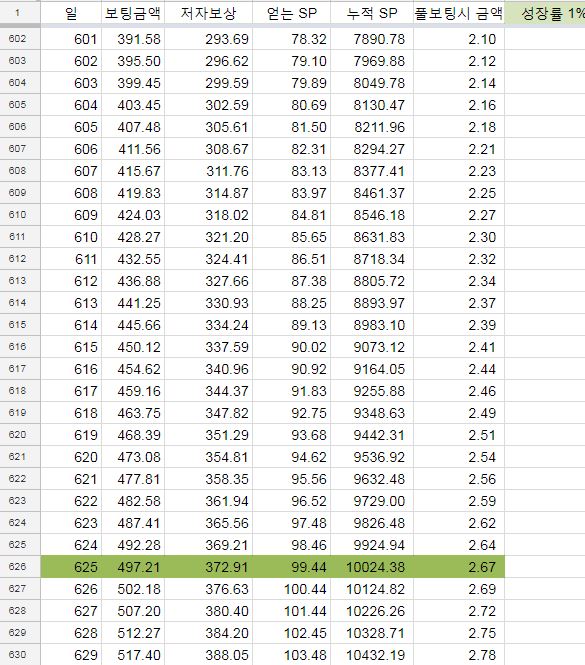 | 1 | 일 | 보팅금액 | 저자보상 | 얻는 SP | 누적 SP | 풀보팅시 금액 | 성장률 1% |
|---|---|---|---|---|---|---|---|
| 602 | 601 | 391.58 | 293.69 | 78.32 | 7890.78 | 2.10 | |
| 603 | 602 | 395.50 | 296.62 | 79.10 | 7969.88 | 2.12 | |
| 604 | 603 | 399.45 | 299.59 | 79.89 | 8049.78 | 2.14 | |
| 605 | 604 | 403.45 | 302.59 | 80.69 | 8130.47 | 2.16 | |
| 606 | 605 | 407.48 | 305.61 | 81.50 | 8211.96 | 2.18 | |
| 607 | 606 | 411.56 | 308.67 | 82.31 | 8294.27 | 2.21 | |
| 608 | 607 | 415.67 | 311.76 | 83.13 | 8377.41 | 2.23 | |
| 609 | 608 | 419.83 | 314.87 | 83.97 | 8461.37 | 2.25 | |
| 610 | 609 | 424.03 | 318.02 | 84.81 | 8546.18 | 2.27 | |
| 611 | 610 | 428.27 | 321.20 | 85.65 | 8631.83 | 2.30 | |
| 612 | 611 | 432.55 | 324.41 | 86.51 | 8718.34 | 2.32 | |
| 613 | 612 | 436.88 | 327.66 | 87.38 | 8805.72 | 2.34 | |
| 614 | 613 | 441.25 | 330.93 | 88.25 | 8893.97 | 2.37 | |
| 615 | 614 | 445.66 | 334.24 | 89.13 | 8983.10 | 2.39 | |
| 616 | 615 | 450.12 | 337.59 | 90.02 | 9073.12 | 2.41 | |
| 617 | 616 | 454.62 | 340.96 | 90.92 | 9164.05 | 2.44 | |
| 618 | 617 | 459.16 | 344.37 | 91.83 | 9255.88 | 2.46 | |
| 619 | 618 | 463.75 | 347.82 | 92.75 | 9348.63 | 2.49 | |
| 620 | 619 | 468.39 | 351.29 | 93.68 | 9442.31 | 2.51 | |
| 621 | 620 | 473.08 | 354.81 | 94.62 | 9536.92 | 2.54 | |
| 622 | 621 | 477.81 | 358.35 | 95.56 | 9632.48 | 2.56 | |
| 623 | 622 | 482.58 | 361.94 | 96.52 | 9729.00 | 2.59 | |
| 624 | 623 | 487.41 | 365.56 | 97.48 | 9826.48 | 2.62 | |
| 625 | 624 | 492.28 | 369.21 | 98.46 | 9924.94 | 2.64 | |
| 626 | 625 | 497.21 | 372.91 | 99.44 | 10024.38 | 2.67 | |
| 627 | 626 | 502.18 | 376.63 | 100.44 | 10124.82 | 2.69 | |
| 628 | 627 | 507.20 | 380.40 | 101.44 | 10226.26 | 2.72 | |
| 629 | 628 | 512.27 | 384.20 | 102.45 | 10328.71 | 2.75 | |
| 630 | 629 | 517.40 | 388.05 | 103.48 | 10432.19 | 2.78 | |